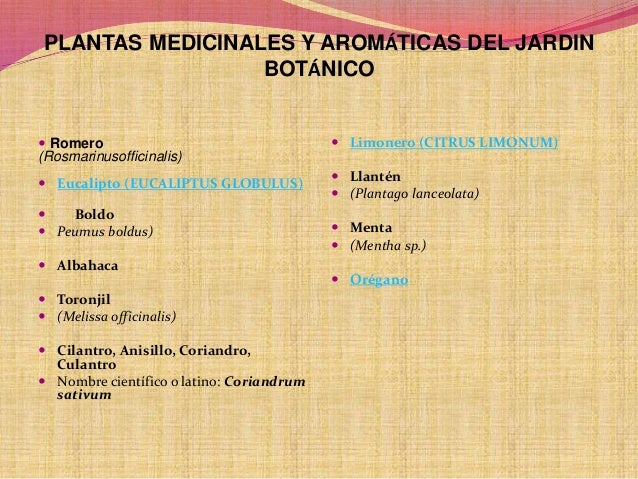 PLANTAS MEDICINALES Y AROMÁTICAS DEL JARDIN BOTÁNICO

• Romero (Rosmarinusofficinalis)
• Eucalipto (EUCALIPTUS GLOBULUS)
• Boldo
• Peumus boldus)
• Albahaca
• Toronjil
• (Melissa officinalis)
• Cilantro, Anisillo, Coriandro, Culantro
• Nombre científico o latino: Coriandrum sativum

• Limonero (CITRUS LIMONUM)
• Llantén
• (Plantago lanceolata)
• Menta
• (Mentha sp.)
• Orégano